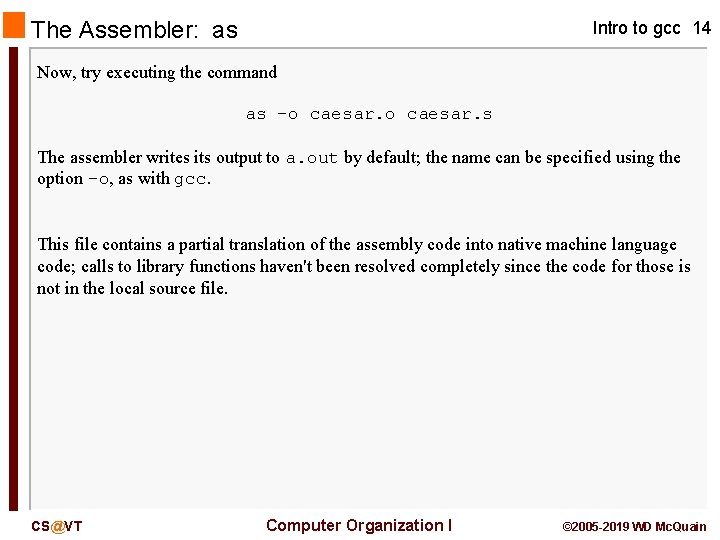 The Assembler: as

Intro to gcc 14

Now, try executing the command

as -o caesar.o caesar.s

The assembler writes its output to a.out by default; the name can be specified using the option -o, as with gcc.

This file contains a partial translation of the assembly code into native machine language code; calls to library functions haven't been resolved completely since the code for those is not in the local source file.

CS@VT

Computer Organization I

©2005-2019 WD McQuain